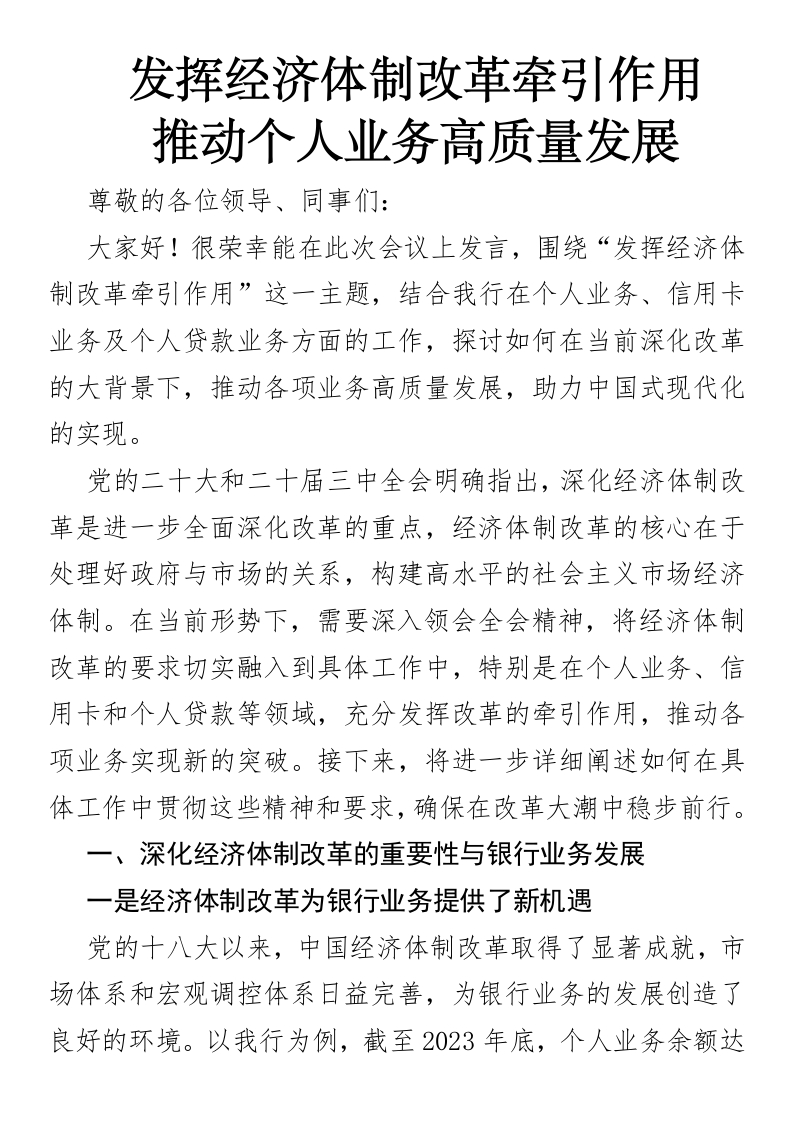 发挥经济体制改革牵引作用
推动个人业务高质量发展

尊敬的各位领导、同事们：

大家好！很荣幸能在此次会议上发言，围绕“发挥经济体制改革牵引作用”这一主题，结合我行在个人业务、信用卡业务及个人贷款业务方面的工作，探讨如何在当前深化改革的大背景下，推动各项业务高质量发展，助力中国式现代化的实现。

党的二十大和二十届三中全会明确指出，深化经济体制改革是进一步全面深化改革的重点，经济体制改革的核心在于处理好政府与市场的关系，构建高水平的社会主义市场经济体制。在当前形势下，需要深入领会全会精神，将经济体制改革的要求切实融入到具体工作中，特别是在个人业务、信用卡和个人贷款等领域，充分发挥改革的牵引作用，推动各项业务实现新的突破。接下来，将进一步详细阐述如何在具体工作中贯彻这些精神和要求，确保在改革大潮中稳步前行。

一、深化经济体制改革的重要性与银行业务发展

一是经济体制改革为银行业务提供了新机遇

党的十八大以来，中国经济体制改革取得了显著成就，市场体系和宏观调控体系日益完善，为银行业务的发展创造了良好的环境。以我行为例，截至2023年底，个人业务余额达